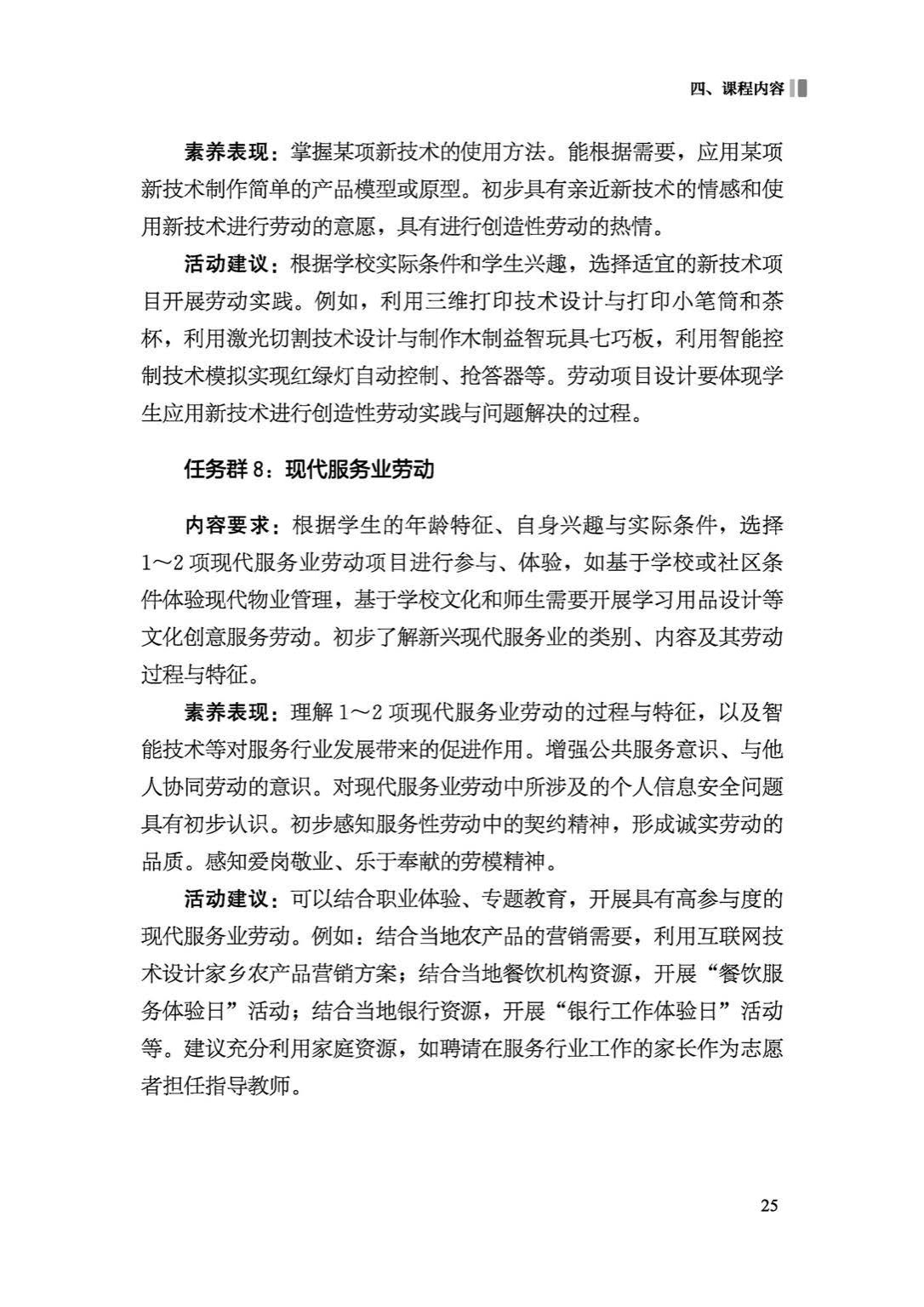 四、课程内容

素养表现：掌握某项新技术的使用方法。能根据需要，应用某项新技术制作简单的产品模型或原型。初步具有亲近新技术的情感和使用新技术进行劳动的意愿，具有进行创造性劳动的热情。

活动建议：根据学校实际条件和学生兴趣，选择适宜的新技术项目开展劳动实践。例如，利用三维打印技术设计与打印小笔筒和茶杯，利用激光切割技术设计与制作木制益智玩具七巧板，利用智能控制技术模拟实现红绿灯自动控制、抢答器等。劳动项目设计要体现学生应用新技术进行创造性劳动实践与问题解决的过程。

任务群8：现代服务业劳动

内容要求：根据学生的年龄特征、自身兴趣与实际条件，选择1～2项现代服务业劳动项目进行参与、体验，如基于学校或社区条件体验现代物业管理，基于学校文化和师生需要开展学习用品设计等文化创意服务劳动。初步了解新兴现代服务业的类别、内容及其劳动过程与特征。

素养表现：理解1～2项现代服务业劳动的过程与特征，以及智能技术等对服务行业发展带来的促进作用。增强公共服务意识、与他人协同劳动的意识。对现代服务业劳动中所涉及的个人信息安全问题具有初步认识。初步感知服务性劳动中的契约精神，形成诚实劳动的品质。感知爱岗敬业、乐于奉献的劳模精神。

活动建议：可以结合职业体验、专题教育，开展具有高参与度的现代服务业劳动。例如：结合当地农产品的营销需要，利用互联网技术设计家乡农产品营销方案；结合当地餐饮机构资源，开展“餐饮服务体验日”活动；结合当地银行资源，开展“银行工作体验日”活动等。建议充分利用家庭资源，如聘请在服务行业工作的家长作为志愿者担任指导教师。

25